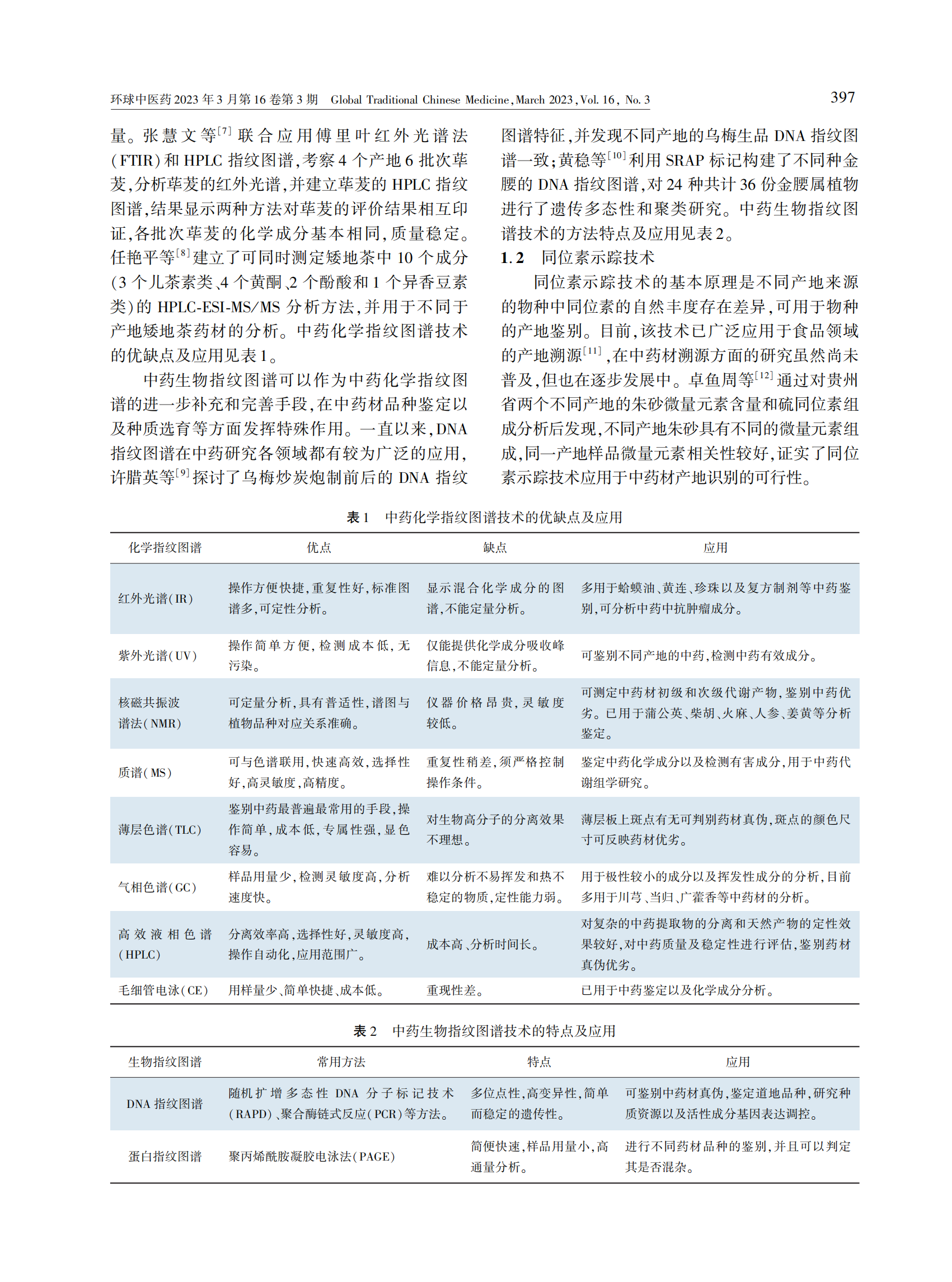 环球中医药 2023 年 3 月第 16 卷第 3 期　Global Traditional Chinese Medicine, March 2023, Vol. 16, No. 3　397

量。张慧文等$^{[7]}$联合应用傅里叶红外光谱法(FTIR)和 HPLC 指纹图谱,考察 4 个产地 6 批次荜茇,分析荜茇的红外光谱,并建立荜茇的 HPLC 指纹图谱,结果显示两种方法对荜茇的评价结果相互印证,各批次荜茇的化学成分基本相同,质量稳定。任艳平等$^{[8]}$建立了可同时测定矮地茶中 10 个成分(3 个儿茶素类、4 个黄酮、2 个酚酸和 1 个异香豆素类)的 HPLC-ESI-MS/MS 分析方法,并用于不同于产地矮地茶药材的分析。中药化学指纹图谱技术的优缺点及应用见表 1。

中药生物指纹图谱可以作为中药化学指纹图谱的进一步补充和完善手段,在中药材品种鉴定以及种质选育等方面发挥特殊作用。一直以来,DNA 指纹图谱在中药研究各领域都有较为广泛的应用,许腊英等$^{[9]}$探讨了乌梅炒炭炮制前后的 DNA 指纹图谱特征,并发现不同产地的乌梅生品 DNA 指纹图谱一致;黄稳等$^{[10]}$利用 SRAP 标记构建了不同种金腰的 DNA 指纹图谱,对 24 种共计 36 份金腰属植物进行了遗传多态性和聚类研究。中药生物指纹图谱技术的方法特点及应用见表 2。

1.2　同位素示踪技术

同位素示踪技术的基本原理是不同产地来源的物种中同位素的自然丰度存在差异,可用于物种的产地鉴别。目前,该技术已广泛应用于食品领域的产地溯源$^{[11]}$,在中药材溯源方面的研究虽然尚未普及,但也在逐步发展中。卓鱼周等$^{[12]}$通过对贵州省两个不同产地的朱砂微量元素含量和硫同位素组成分析后发现,不同产地朱砂具有不同的微量元素组成,同一产地样品微量元素相关性较好,证实了同位素示踪技术应用于中药材产地识别的可行性。

表 1　中药化学指纹图谱技术的优缺点及应用

| 化学指纹图谱 | 优点 | 缺点 | 应用 |
|---|---|---|---|
| 红外光谱(IR) | 操作方便快捷,重复性好,标准图谱多,可定性分析。 | 显示混合化学成分的图谱,不能定量分析。 | 多用于蛤蟆油、黄连、珍珠以及复方制剂等中药鉴别,可分析中药中抗肿瘤成分。 |
| 紫外光谱(UV) | 操作简单方便,检测成本低,无污染。 | 仅能提供化学成分吸收峰信息,不能定量分析。 | 可鉴别不同产地的中药,检测中药有效成分。 |
| 核磁共振波谱法(NMR) | 可定量分析,具有普适性,谱图与植物品种对应关系准确。 | 仪器价格昂贵,灵敏度较低。 | 可测定中药材初级和次级代谢产物,鉴别中药优劣。已用于蒲公英、柴胡、火麻、人参、姜黄等分析鉴定。 |
| 质谱(MS) | 可与色谱联用,快速高效,选择性好,高灵敏度,高精度。 | 重复性稍差,须严格控制操作条件。 | 鉴定中药化学成分以及检测有害成分,用于中药代谢组学研究。 |
| 薄层色谱(TLC) | 鉴别中药最普遍最常用的手段,操作简单,成本低,专属性强,显色容易。 | 对生物高分子的分离效果不理想。 | 薄层板上斑点有无可判别药材真伪,斑点的颜色尺寸可反映药材优劣。 |
| 气相色谱(GC) | 样品用量少,检测灵敏度高,分析速度快。 | 难以分析不易挥发和热不稳定的物质,定性能力弱。 | 用于极性较小的成分以及挥发性成分的分析,目前多用于川芎、当归、广藿香等中药材的分析。 |
| 高效液相色谱(HPLC) | 分离效率高,选择性好,灵敏度高,操作自动化,应用范围广。 | 成本高、分析时间长。 | 对复杂的中药提取物的分离和天然产物的定性效果较好,对中药质量及稳定性进行评估,鉴别药材真伪优劣。 |
| 毛细管电泳(CE) | 用样量少、简单快捷、成本低。 | 重现性差。 | 已用于中药鉴定以及化学成分分析。 |

表 2　中药生物指纹图谱技术的特点及应用

| 生物指纹图谱 | 常用方法 | 特点 | 应用 |
|---|---|---|---|
| DNA 指纹图谱 | 随机扩增多态性 DNA 分子标记技术(RAPD)、聚合酶链式反应(PCR)等方法。 | 多位点性,高变异性,简单而稳定的遗传性。 | 可鉴别中药材真伪,鉴定道地品种,研究种质资源以及活性成分基因表达调控。 |
| 蛋白指纹图谱 | 聚丙烯酰胺凝胶电泳法(PAGE) | 简便快速,样品用量小,高通量分析。 | 进行不同药材品种的鉴别,并且可以判定其是否混杂。 |